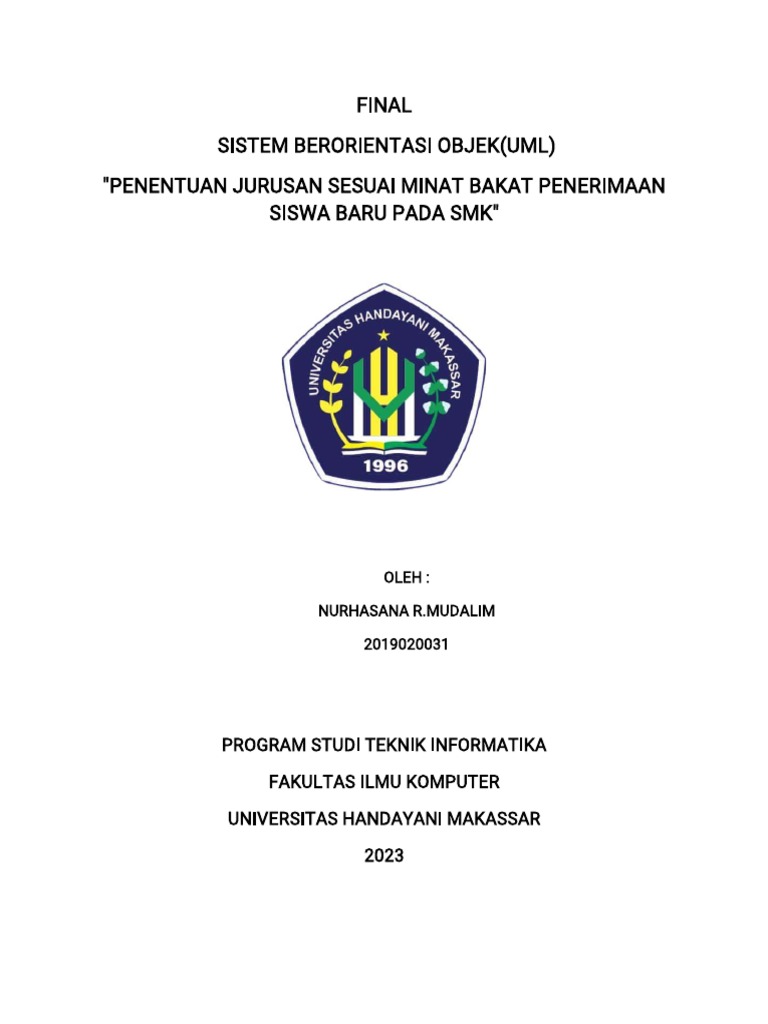 FINAL

SISTEM BERORIENTASI OBJEK(UML)

"PENENTUAN JURUSAN SESUAI MINAT BAKAT PENERIMAAN SISWA BARU PADA SMK"

UNIVERSITAS HANDAYANI MAKASSAR

1996

OLEH :

NURHASANA R.MUDALIM

2019020031

PROGRAM STUDI TEKNIK INFORMATIKA

FAKULTAS ILMU KOMPUTER

UNIVERSITAS HANDAYANI MAKASSAR

2023